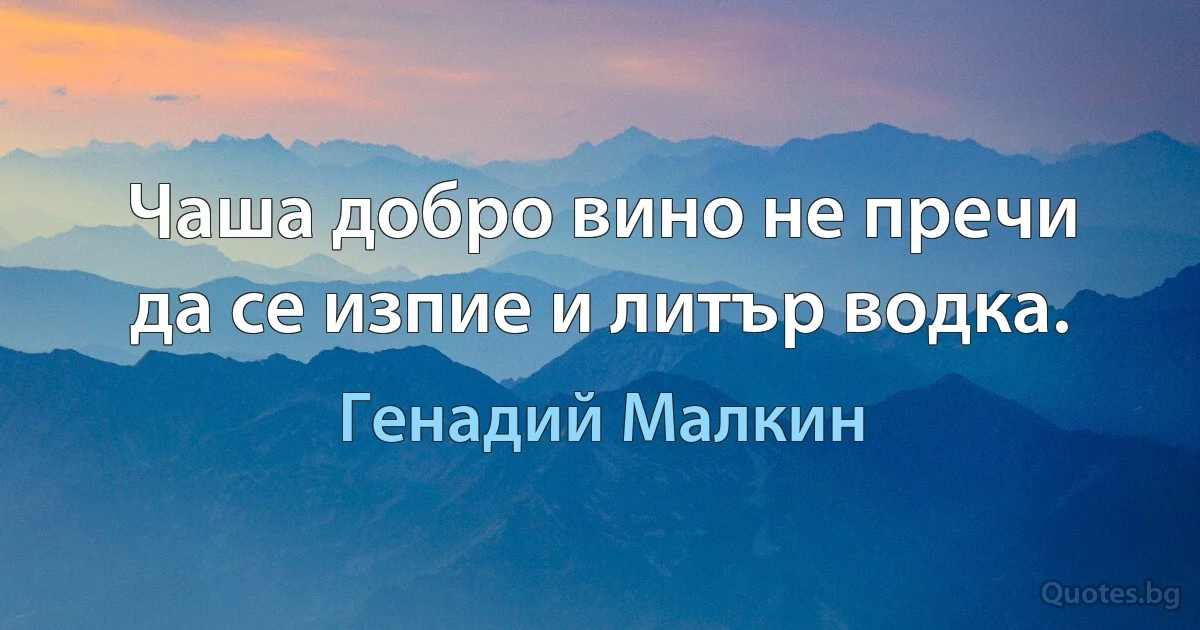 Чаша добро вино не пречи да се изпие и литър водка.

Генадий Малкин

Quotes.bg